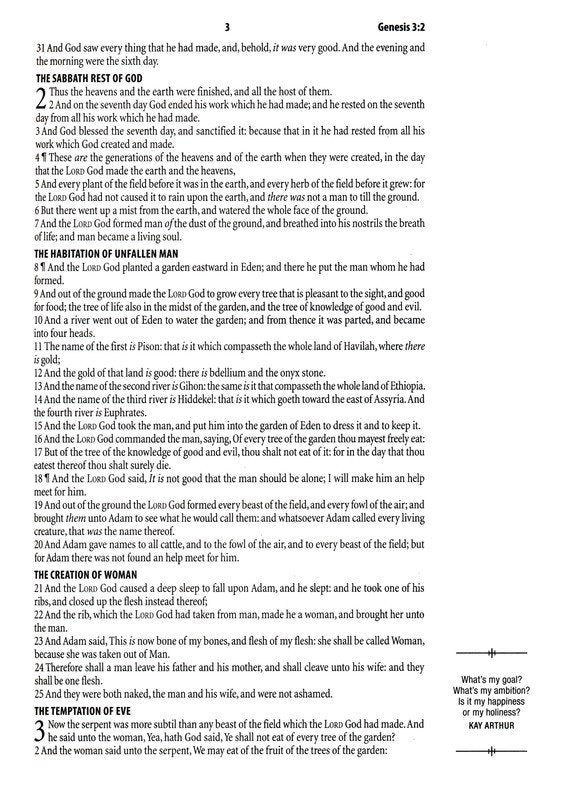 3 Genesis 3:2

31 And God saw every thing that he had made, and, behold, it was very good. And the evening and the morning were the sixth day.

THE SABBATH REST OF GOD

2 Thus the heavens and the earth were finished, and all the host of them.
2 And on the seventh day God ended his work which he had made; and he rested on the seventh day from all his work which he had made.
3 And God blessed the seventh day, and sanctified it: because that in it he had rested from all his work which God created and made.
4 ¶ These are the generations of the heavens and of the earth when they were created, in the day that the LORD God made the earth and the heavens,
5 And every plant of the field before it was in the earth, and every herb of the field before it grew: for the LORD God had not caused it to rain upon the earth, and there was not a man to till the ground.
6 But there went up a mist from the earth, and watered the whole face of the ground.
7 And the LORD God formed man of the dust of the ground, and breathed into his nostrils the breath of life; and man became a living soul.

THE HABITATION OF UNFALLEN MAN

8 ¶ And the LORD God planted a garden eastward in Eden; and there he put the man whom he had formed.
9 And out of the ground made the LORD God to grow every tree that is pleasant to the sight, and good for food; the tree of life also in the midst of the garden, and the tree of knowledge of good and evil.
10 And a river went out of Eden to water the garden; and from thence it was parted, and became into four heads.
11 The name of the first is Pison: that is it which compasseth the whole land of Havilah, where there is gold;
12 And the gold of that land is good: there is bdellium and the onyx stone.
13 And the name of the second river is Gihon: the same is it that compasseth the whole land of Ethiopia.
14 And the name of the third river is Hiddekel: that is it which goeth toward the east of Assyria. And the fourth river is Euphrates.
15 And the LORD God took the man, and put him into the garden of Eden to dress it and to keep it.
16 And the LORD God commanded the man, saying, Of every tree of the garden thou mayest freely eat:
17 But of the tree of the knowledge of good and evil, thou shalt not eat of it: for in the day that thou eatest thereof thou shalt surely die.
18 ¶ And the LORD God said, It is not good that the man should be alone; I will make him an help meet for him.
19 And out of the ground the LORD God formed every beast of the field, and every fowl of the air; and brought them unto Adam to see what he would call them: and whatsoever Adam called every living creature, that was the name thereof.
20 And Adam gave names to all cattle, and to the fowl of the air, and to every beast of the field; but for Adam there was not found an help meet for him.

THE CREATION OF WOMAN

21 And the LORD God caused a deep sleep to fall upon Adam, and he slept: and he took one of his ribs, and closed up the flesh instead thereof;
22 And the rib, which the LORD God had taken from man, made he a woman, and brought her unto the man.
23 And Adam said, This is now bone of my bones, and flesh of my flesh: she shall be called Woman, because she was taken out of Man.
24 Therefore shall a man leave his father and his mother, and shall cleave unto his wife: and they shall be one flesh.
25 And they were both naked, the man and his wife, and were not ashamed.

THE TEMPTATION OF EVE

3 Now the serpent was more subtil than any beast of the field which the LORD God had made. And he said unto the woman, Yea, hath God said, Ye shall not eat of every tree of the garden?
2 And the woman said unto the serpent, We may eat of the fruit of the trees of the garden:

What's my goal? What's my ambition? Is it my happiness or my holiness?
KAY ARTHUR